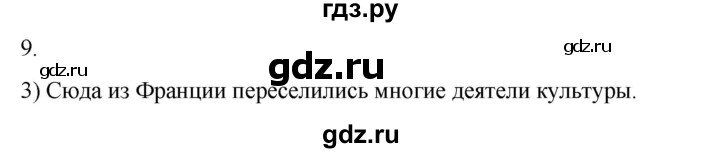 гдз.ру

9.

gdz.ru

gdz.ru

gdz.ru

3) Сюда из Франции переселились многие деятели культуры.

gdz.ru